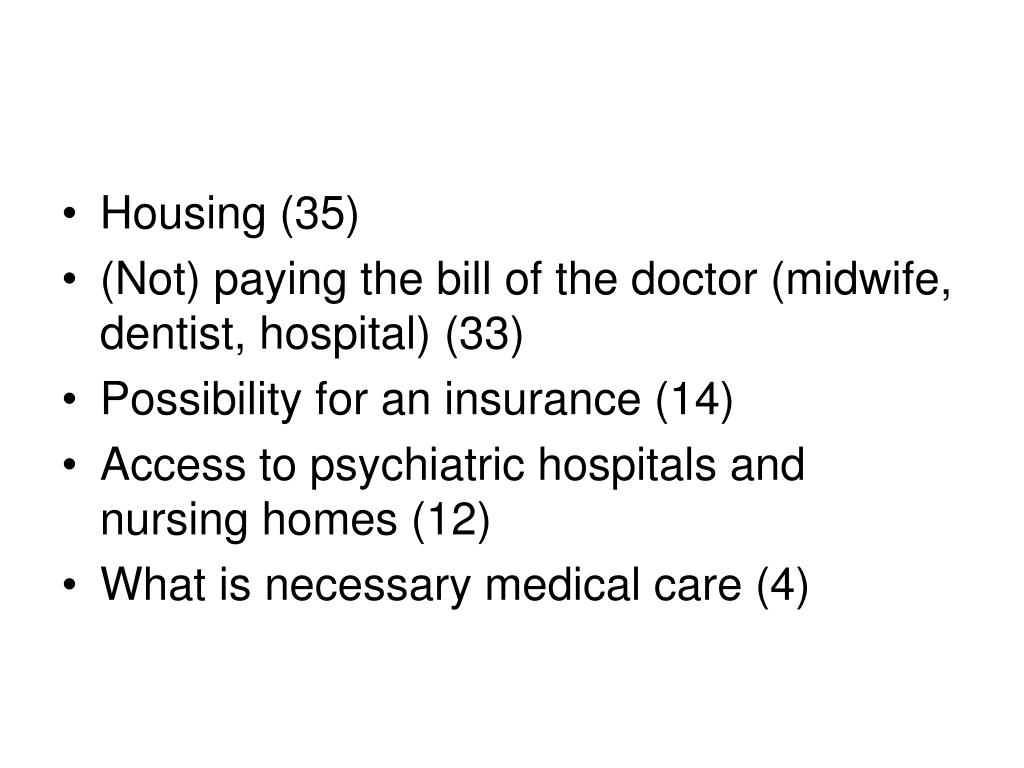 • Housing (35)
• (Not) paying the bill of the doctor (midwife, dentist, hospital) (33)
• Possibility for an insurance (14)
• Access to psychiatric hospitals and nursing homes (12)
• What is necessary medical care (4)